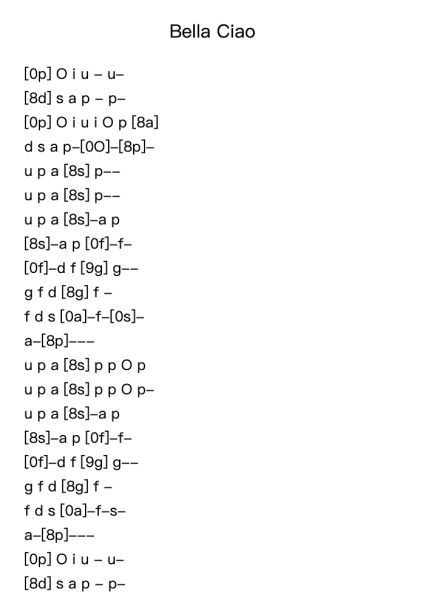 Bella Ciao

[0p] O i u – u–
[8d] s a p – p–
[0p] O i u i O p [8a]
d s a p–[0O]–[8p]–
u p a [8s] p––
u p a [8s] p––
u p a [8s]–a p
[8s]–a p [0f]–f–
[0f]–d f [9g] g––
g f d [8g] f –
f d s [0a]–f–[0s]–
a–[8p]–––
u p a [8s] p p O p
u p a [8s] p p O p–
u p a [8s]–a p
[8s]–a p [0f]–f–
[0f]–d f [9g] g––
g f d [8g] f –
f d s [0a]–f–s–
a–[8p]–––
[0p] O i u – u–
[8d] s a p – p–